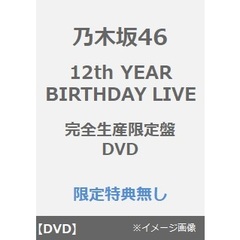 乃木坂46

12th YEAR BIRTHDAY LIVE

完全生産限定盤
DVD

限定特典無し

【DVD】 ※イメージ画像